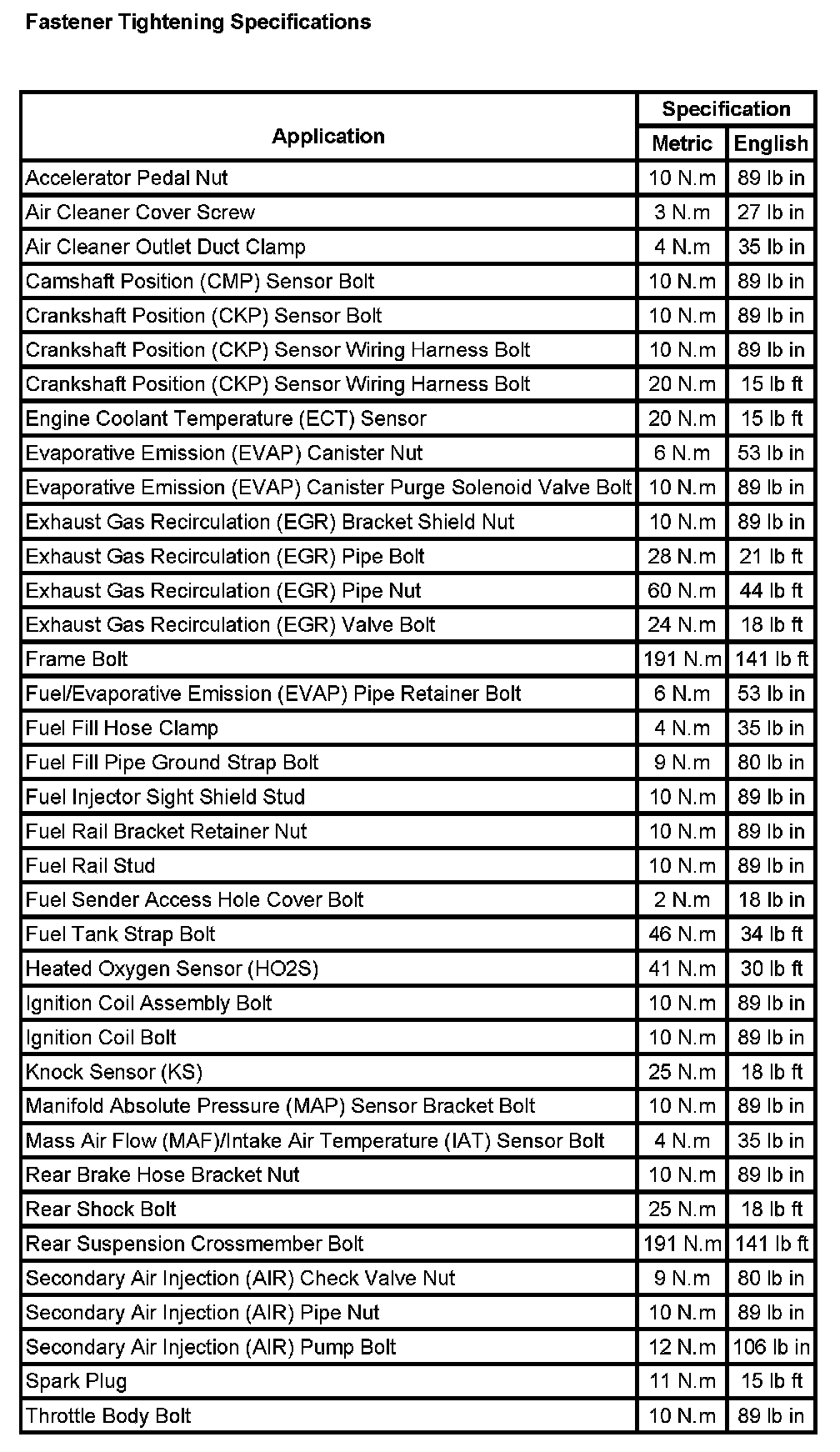 Fastener Tightening Specifications

| Application | Specification Metric | Specification English |
|---|---|---|
| Accelerator Pedal Nut | 10 N.m | 89 lb in |
| Air Cleaner Cover Screw | 3 N.m | 27 lb in |
| Air Cleaner Outlet Duct Clamp | 4 N.m | 35 lb in |
| Camshaft Position (CMP) Sensor Bolt | 10 N.m | 89 lb in |
| Crankshaft Position (CKP) Sensor Bolt | 10 N.m | 89 lb in |
| Crankshaft Position (CKP) Sensor Wiring Harness Bolt | 10 N.m | 89 lb in |
| Crankshaft Position (CKP) Sensor Wiring Harness Bolt | 20 N.m | 15 lb ft |
| Engine Coolant Temperature (ECT) Sensor | 20 N.m | 15 lb ft |
| Evaporative Emission (EVAP) Canister Nut | 6 N.m | 53 lb in |
| Evaporative Emission (EVAP) Canister Purge Solenoid Valve Bolt | 10 N.m | 89 lb in |
| Exhaust Gas Recirculation (EGR) Bracket Shield Nut | 10 N.m | 89 lb in |
| Exhaust Gas Recirculation (EGR) Pipe Bolt | 28 N.m | 21 lb ft |
| Exhaust Gas Recirculation (EGR) Pipe Nut | 60 N.m | 44 lb ft |
| Exhaust Gas Recirculation (EGR) Valve Bolt | 24 N.m | 18 lb ft |
| Frame Bolt | 191 N.m | 141 lb ft |
| Fuel/Evaporative Emission (EVAP) Pipe Retainer Bolt | 6 N.m | 53 lb in |
| Fuel Fill Hose Clamp | 4 N.m | 35 lb in |
| Fuel Fill Pipe Ground Strap Bolt | 9 N.m | 80 lb in |
| Fuel Injector Sight Shield Stud | 10 N.m | 89 lb in |
| Fuel Rail Bracket Retainer Nut | 10 N.m | 89 lb in |
| Fuel Rail Stud | 10 N.m | 89 lb in |
| Fuel Sender Access Hole Cover Bolt | 2 N.m | 18 lb in |
| Fuel Tank Strap Bolt | 46 N.m | 34 lb ft |
| Heated Oxygen Sensor (HO2S) | 41 N.m | 30 lb ft |
| Ignition Coil Assembly Bolt | 10 N.m | 89 lb in |
| Ignition Coil Bolt | 10 N.m | 89 lb in |
| Knock Sensor (KS) | 25 N.m | 18 lb ft |
| Manifold Absolute Pressure (MAP) Sensor Bracket Bolt | 10 N.m | 89 lb in |
| Mass Air Flow (MAF)/Intake Air Temperature (IAT) Sensor Bolt | 4 N.m | 35 lb in |
| Rear Brake Hose Bracket Nut | 10 N.m | 89 lb in |
| Rear Shock Bolt | 25 N.m | 18 lb ft |
| Rear Suspension Crossmember Bolt | 191 N.m | 141 lb ft |
| Secondary Air Injection (AIR) Check Valve Nut | 9 N.m | 80 lb in |
| Secondary Air Injection (AIR) Pipe Nut | 10 N.m | 89 lb in |
| Secondary Air Injection (AIR) Pump Bolt | 12 N.m | 106 lb in |
| Spark Plug | 11 N.m | 15 lb ft |
| Throttle Body Bolt | 10 N.m | 89 lb in |